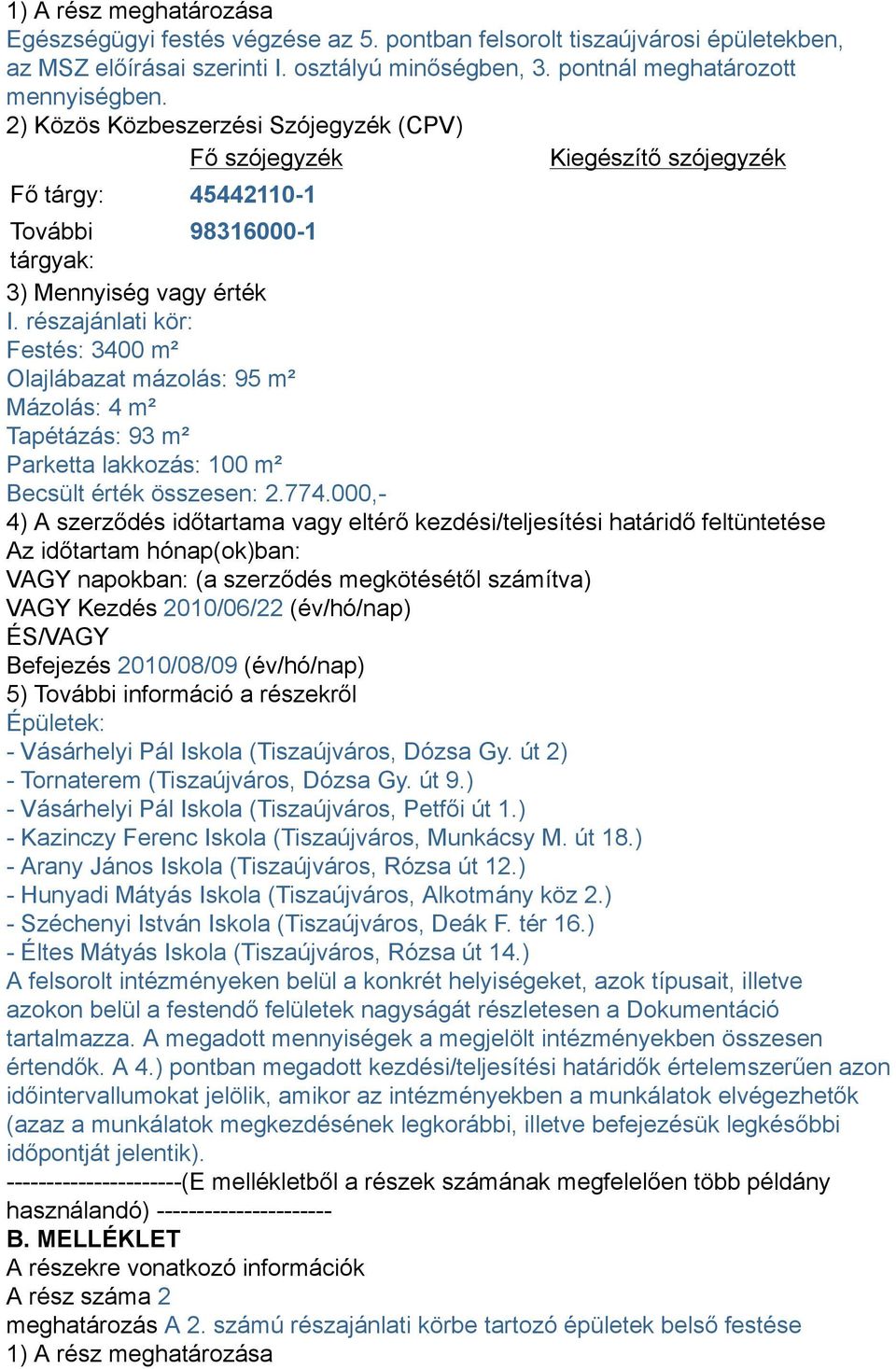 1) A rész meghatározása
Egészségügyi festés végzése az 5. pontban felsorolt tiszaújvárosi épületekben, az MSZ előírásai szerinti I. osztályú minőségben, 3. pontnál meghatározott mennyiségben.
2) Közös Közbeszerzési Szójegyzék (CPV)

|  | Fő szójegyzék | Kiegészítő szójegyzék |
|---|---|---|
| Fő tárgy: | 45442110-1 |  |
| További tárgyak: | 98316000-1 |  |

3) Mennyiség vagy érték
I. részajánlati kör:
Festés: 3400 m²
Olajlábazat mázolás: 95 m²
Mázolás: 4 m²
Tapétázás: 93 m²
Parketta lakkozás: 100 m²
Becsült érték összesen: 2.774.000,-
4) A szerződés időtartama vagy eltérő kezdési/teljesítési határidő feltüntetése
Az időtartam hónap(ok)ban:
VAGY napokban: (a szerződés megkötésétől számítva)
VAGY Kezdés 2010/06/22 (év/hó/nap)
ÉS/VAGY
Befejezés 2010/08/09 (év/hó/nap)
5) További információ a részekről
Épületek:
- Vásárhelyi Pál Iskola (Tiszaújváros, Dózsa Gy. út 2)
- Tornaterem (Tiszaújváros, Dózsa Gy. út 9.)
- Vásárhelyi Pál Iskola (Tiszaújváros, Petfői út 1.)
- Kazinczy Ferenc Iskola (Tiszaújváros, Munkácsy M. út 18.)
- Arany János Iskola (Tiszaújváros, Rózsa út 12.)
- Hunyadi Mátyás Iskola (Tiszaújváros, Alkotmány köz 2.)
- Széchenyi István Iskola (Tiszaújváros, Deák F. tér 16.)
- Éltes Mátyás Iskola (Tiszaújváros, Rózsa út 14.)
A felsorolt intézményeken belül a konkrét helyiségeket, azok típusait, illetve azokon belül a festendő felületek nagyságát részletesen a Dokumentáció tartalmazza. A megadott mennyiségek a megjelölt intézményekben összesen értendők. A 4.) pontban megadott kezdési/teljesítési határidők értelemszerűen azon időintervallumokat jelölik, amikor az intézményekben a munkálatok elvégezhetők (azaz a munkálatok megkezdésének legkorábbi, illetve befejezésük legkésőbbi időpontját jelentik).
----------------------(E mellékletből a részek számának megfelelően több példány használandó) ----------------------
B. MELLÉKLET
A részekre vonatkozó információk
A rész száma 2
meghatározás A 2. számú részajánlati körbe tartozó épületek belső festése
1) A rész meghatározása